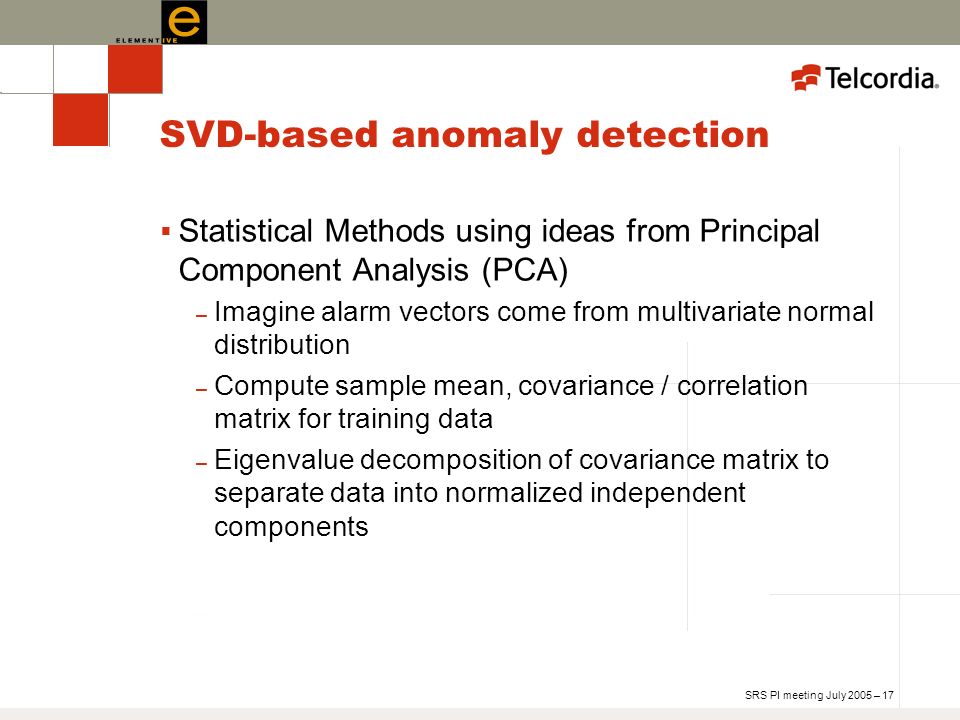 e
ELEMENTIVE

Telcordia.

SVD-based anomaly detection

▪ Statistical Methods using ideas from Principal Component Analysis (PCA)

– Imagine alarm vectors come from multivariate normal distribution

– Compute sample mean, covariance / correlation matrix for training data

– Eigenvalue decomposition of covariance matrix to separate data into normalized independent components

SRS PI meeting July 2005 – 17